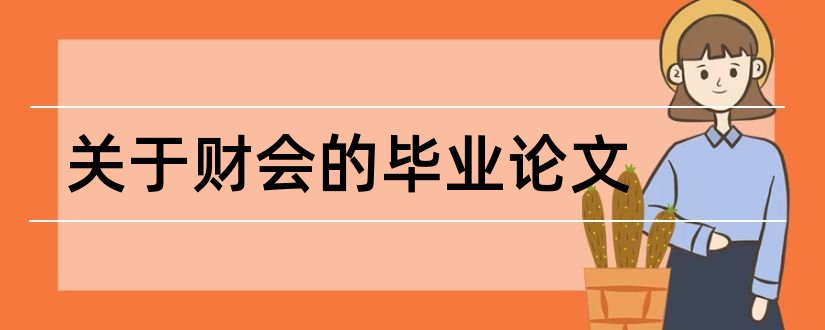 关于财会的毕业论文